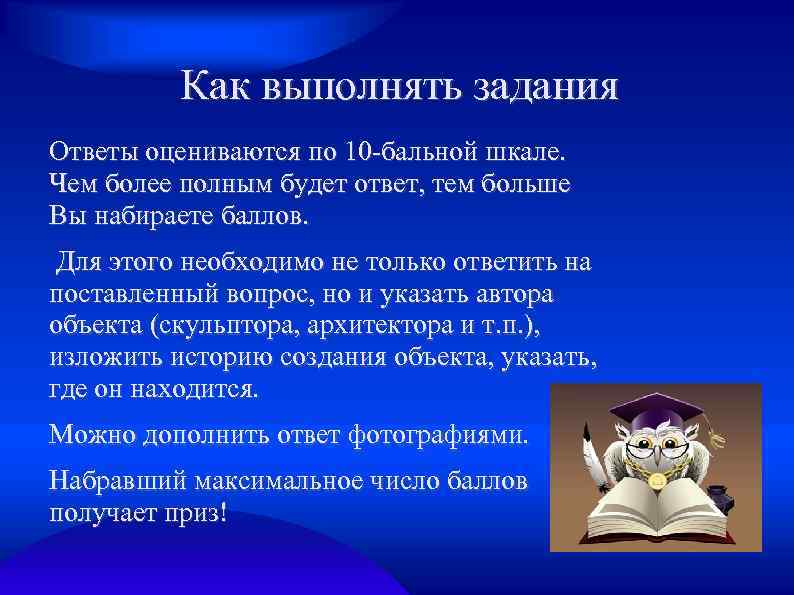 Как выполнять задания

Ответы оцениваются по 10-бальной шкале. Чем более полным будет ответ, тем больше Вы набираете баллов.

Для этого необходимо не только ответить на поставленный вопрос, но и указать автора объекта (скульптора, архитектора и т.п.), изложить историю создания объекта, указать, где он находится.

Можно дополнить ответ фотографиями.

Набравший максимальное число баллов получает приз!